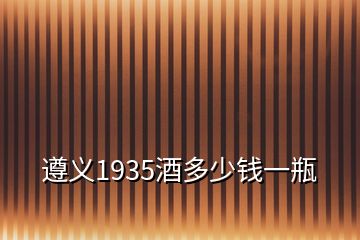 遵义1935酒多少钱一瓶